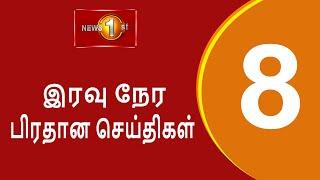 NEWS 1st

இரவு நேர
பிரதான செய்திகள்

8